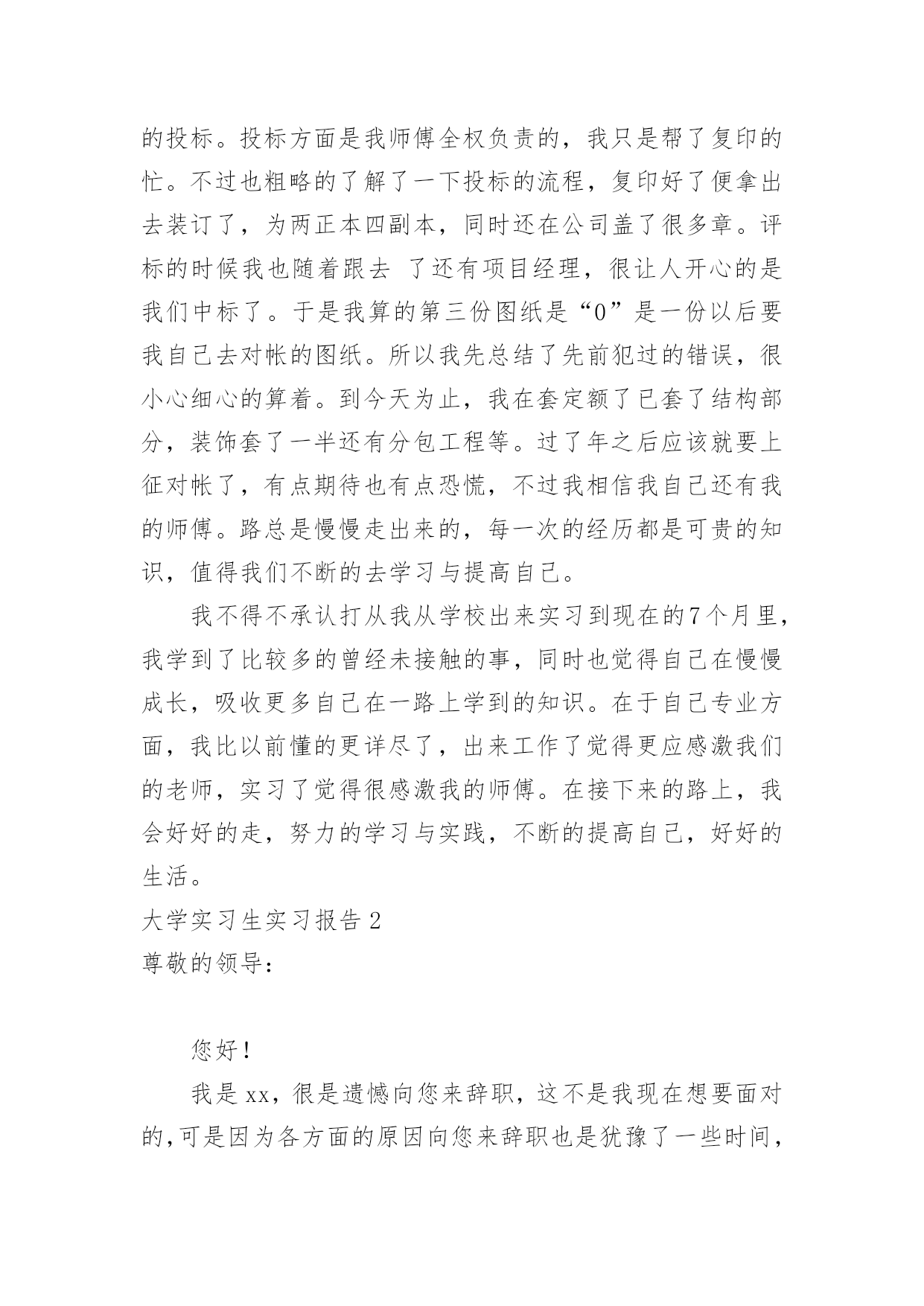 的投标。投标方面是我师傅全权负责的，我只是帮了复印的忙。不过也粗略的了解了一下投标的流程，复印好了便拿出去装订了，为两正本四副本，同时还在公司盖了很多章。评标的时候我也随着跟去 了还有项目经理，很让人开心的是我们中标了。于是我算的第三份图纸是“0”是一份以后要我自己去对帐的图纸。所以我先总结了先前犯过的错误，很小心细心的算着。到今天为止，我在套定额了已套了结构部分，装饰套了一半还有分包工程等。过了年之后应该就要上征对帐了，有点期待也有点恐慌，不过我相信我自己还有我的师傅。路总是慢慢走出来的，每一次的经历都是可贵的知识，值得我们不断的去学习与提高自己。

我不得不承认打从我从学校出来实习到现在的7个月里，我学到了比较多的曾经未接触的事，同时也觉得自己在慢慢成长，吸收更多自己在一路上学到的知识。在于自己专业方面，我比以前懂的更详尽了，出来工作了觉得更应感激我们的老师，实习了觉得很感激我的师傅。在接下来的路上，我会好好的走，努力的学习与实践，不断的提高自己，好好的生活。

大学实习生实习报告 2

尊敬的领导：

您好！

我是 xx，很是遗憾向您来辞职，这不是我现在想要面对的，可是因为各方面的原因向您来辞职也是犹豫了一些时间，